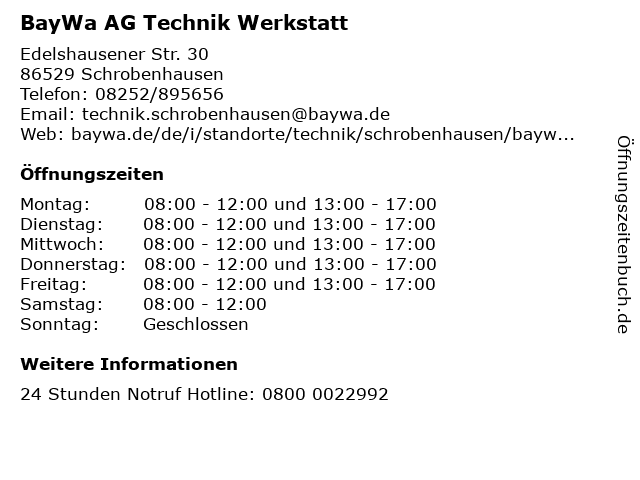 BayWa AG Technik Werkstatt

Edelshausener Str. 30
86529 Schrobenhausen
Telefon: 08252/895656
Email: technik.schrobenhausen@baywa.de
Web: baywa.de/de/i/standorte/technik/schrobenhausen/bayw...

Öffnungszeiten

Montag: 08:00 - 12:00 und 13:00 - 17:00
Dienstag: 08:00 - 12:00 und 13:00 - 17:00
Mittwoch: 08:00 - 12:00 und 13:00 - 17:00
Donnerstag: 08:00 - 12:00 und 13:00 - 17:00
Freitag: 08:00 - 12:00 und 13:00 - 17:00
Samstag: 08:00 - 12:00
Sonntag: Geschlossen

Weitere Informationen

24 Stunden Notruf Hotline: 0800 0022992

Öffnungszeitenbuch.de